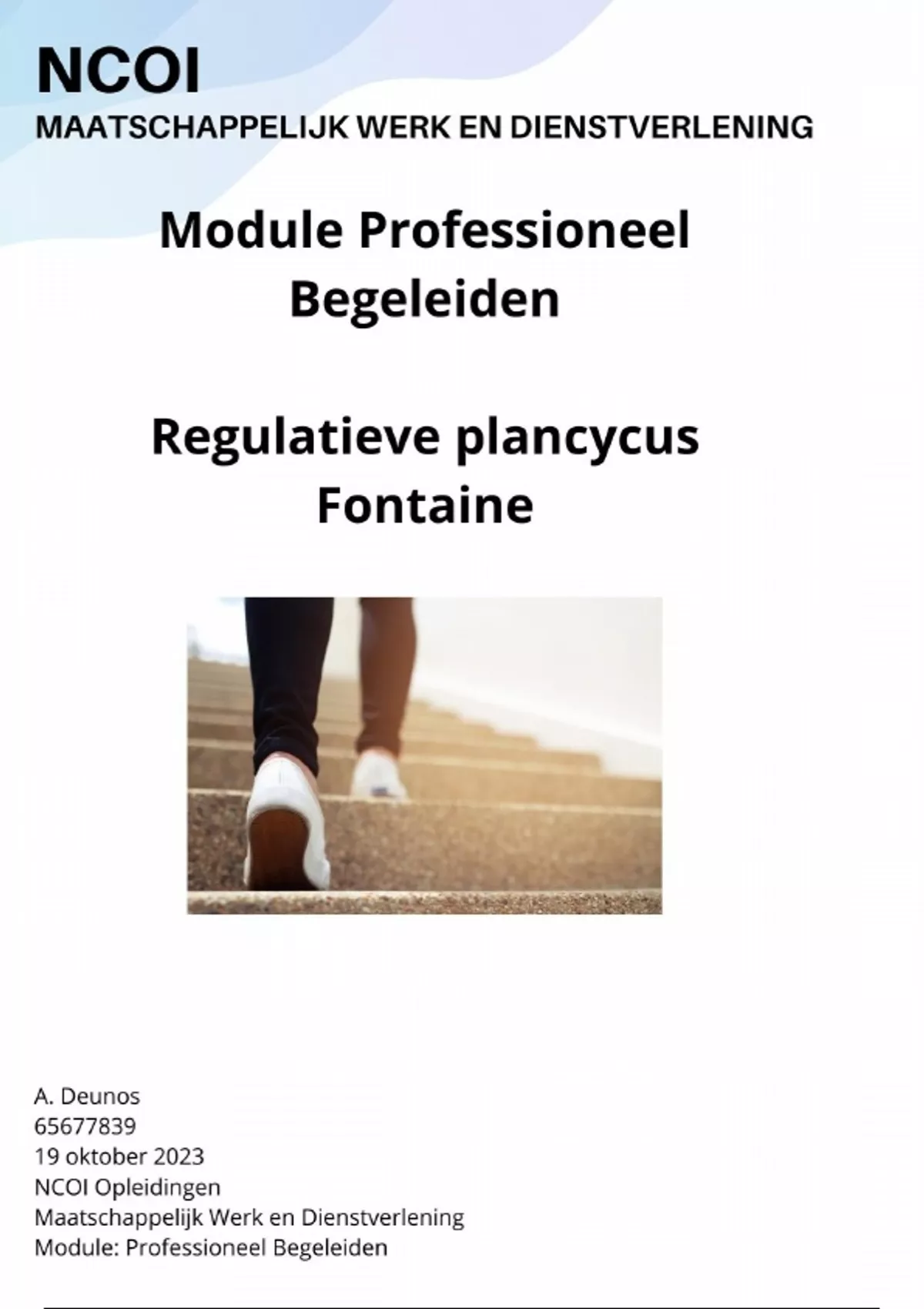 NCOI
MAATSCHAPPELIJK WERK EN DIENSTVERLENING

Module Professioneel
Begeleiden

Regulatieve plancycus
Fontaine

A. Deunos
65677839
19 oktober 2023
NCOI Opleidingen
Maatschappelijk Werk en Dienstverlening
Module: Professioneel Begeleiden